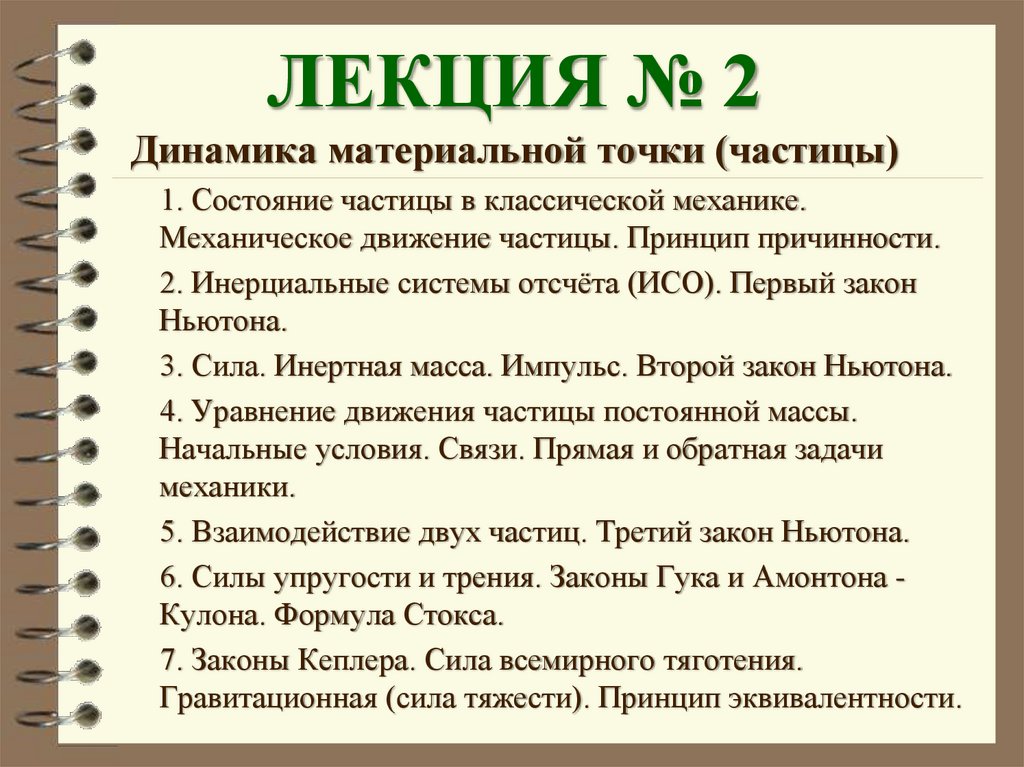 ЛЕКЦИЯ № 2

Динамика материальной точки (частицы)

1. Состояние частицы в классической механике. Механическое движение частицы. Принцип причинности.

2. Инерциальные системы отсчёта (ИСО). Первый закон Ньютона.

3. Сила. Инертная масса. Импульс. Второй закон Ньютона.

4. Уравнение движения частицы постоянной массы. Начальные условия. Связи. Прямая и обратная задачи механики.

5. Взаимодействие двух частиц. Третий закон Ньютона.

6. Силы упругости и трения. Законы Гука и Амонтона - Кулона. Формула Стокса.

7. Законы Кеплера. Сила всемирного тяготения. Гравитационная (сила тяжести). Принцип эквивалентности.